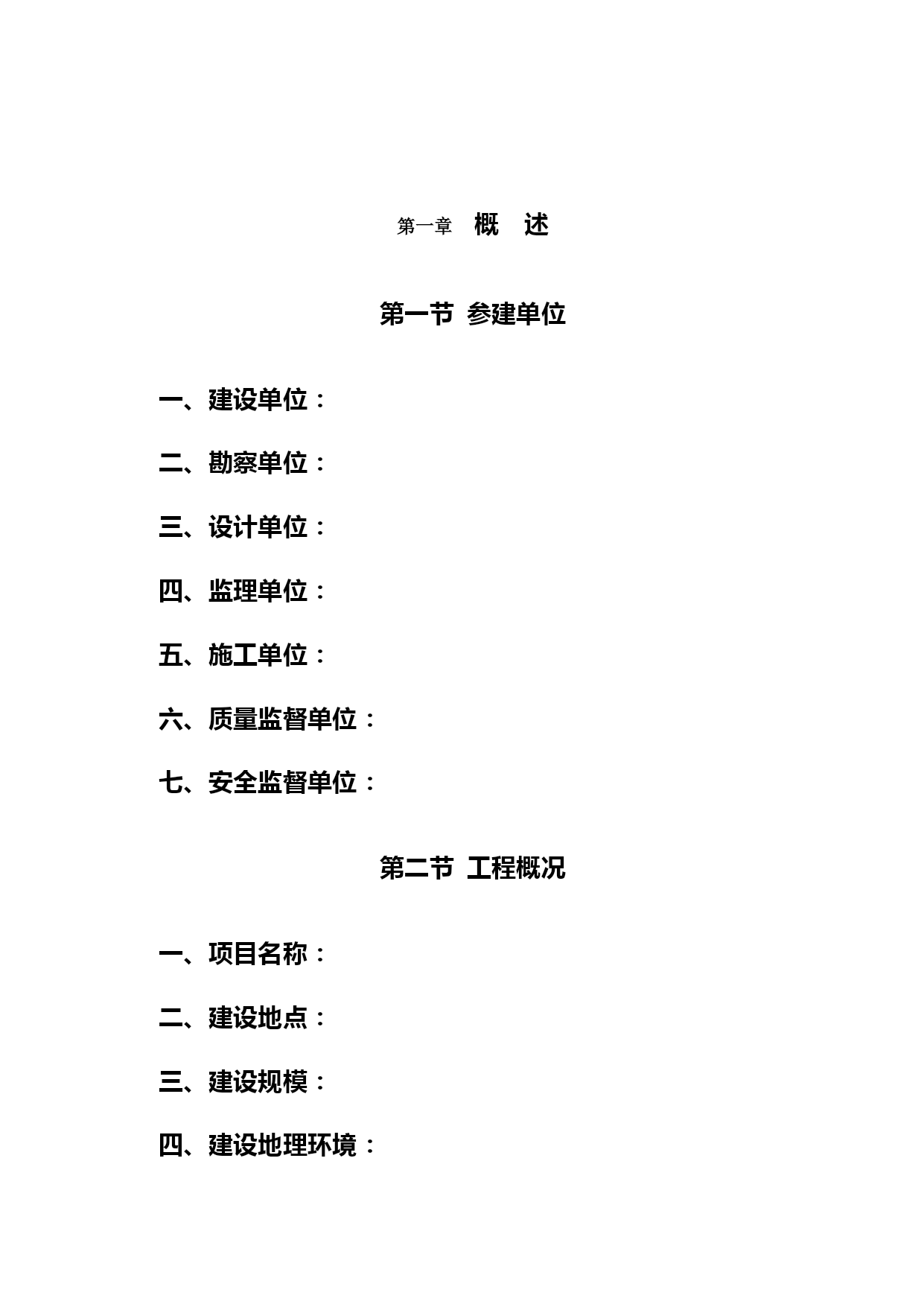 第一章 概 述

第一节 参建单位

一、建设单位：

二、勘察单位：

三、设计单位：

四、监理单位：

五、施工单位：

六、质量监督单位：

七、安全监督单位：

第二节 工程概况

一、项目名称：

二、建设地点：

三、建设规模：

四、建设地理环境：